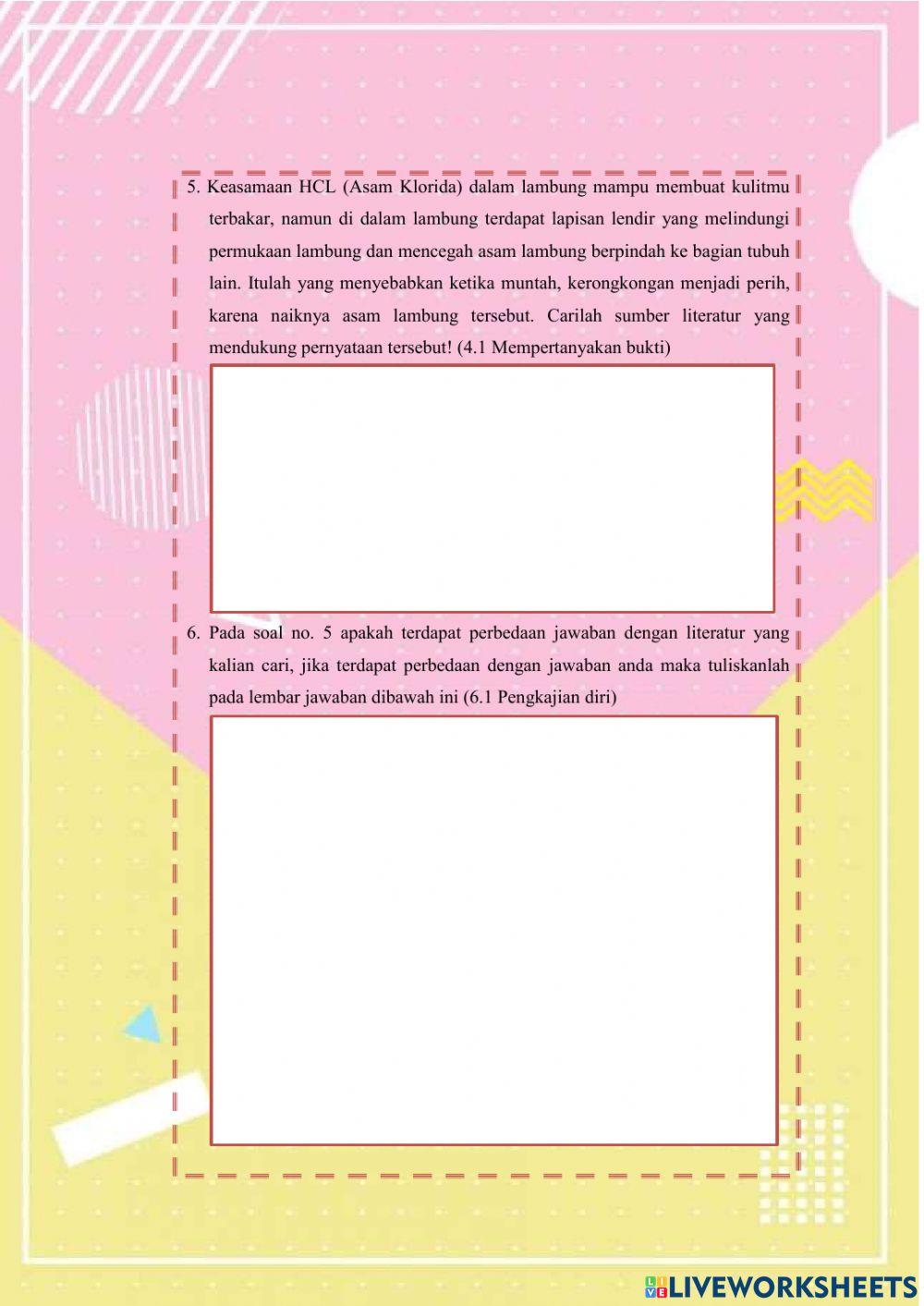 5. Keasamaan HCL (Asam Klorida) dalam lambung mampu membuat kulitmu terbakar, namun di dalam lambung terdapat lapisan lendir yang melindungi permukaan lambung dan mencegah asam lambung berpindah ke bagian tubuh lain. Itulah yang menyebabkan ketika muntah, kerongkongan menjadi perih, karena naiknya asam lambung tersebut. Carilah sumber literatur yang mendukung pernyataan tersebut! (4.1 Mempertanyakan bukti)

6. Pada soal no. 5 apakah terdapat perbedaan jawaban dengan literatur yang kalian cari, jika terdapat perbedaan dengan jawaban anda maka tuliskanlah pada lembar jawaban dibawah ini (6.1 Pengkajian diri)

LIVEWORKSHEETS